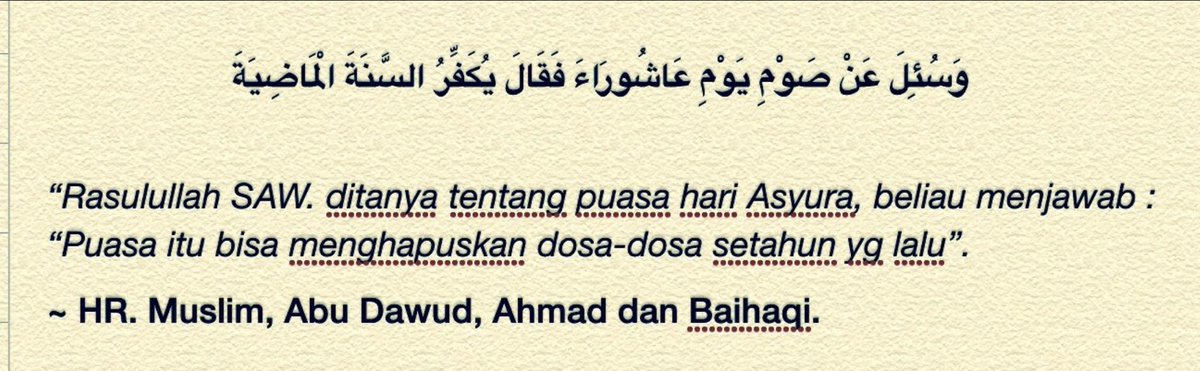 وَسُئِلَ عَنْ صَوْمِ يَوْمِ عَاشُورَاءَ فَقَالَ يُكَفِّرُ السَّنَةَ الْمَاضِيَةَ

“Rasulullah SAW. ditanya tentang puasa hari Asyura, beliau menjawab : “Puasa itu bisa menghapuskan dosa-dosa setahun yg lalu”.

~ HR. Muslim, Abu Dawud, Ahmad dan Baihaqi.